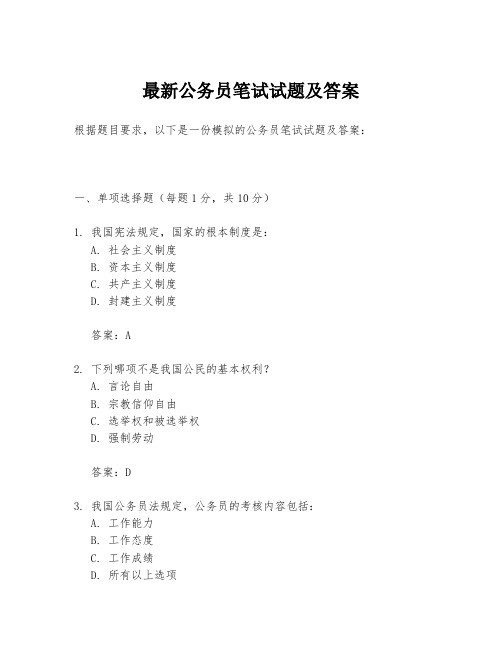 最新公务员笔试试题及答案

根据题目要求，以下是一份模拟的公务员笔试试题及答案：

一、单项选择题（每题1分，共10分）

1. 我国宪法规定，国家的根本制度是：
A. 社会主义制度
B. 资本主义制度
C. 共产主义制度
D. 封建主义制度

答案：A

2. 下列哪项不是我国公民的基本权利？
A. 言论自由
B. 宗教信仰自由
C. 选举权和被选举权
D. 强制劳动

答案：D

3. 我国公务员法规定，公务员的考核内容包括：
A. 工作能力
B. 工作态度
C. 工作成绩
D. 所有以上选项